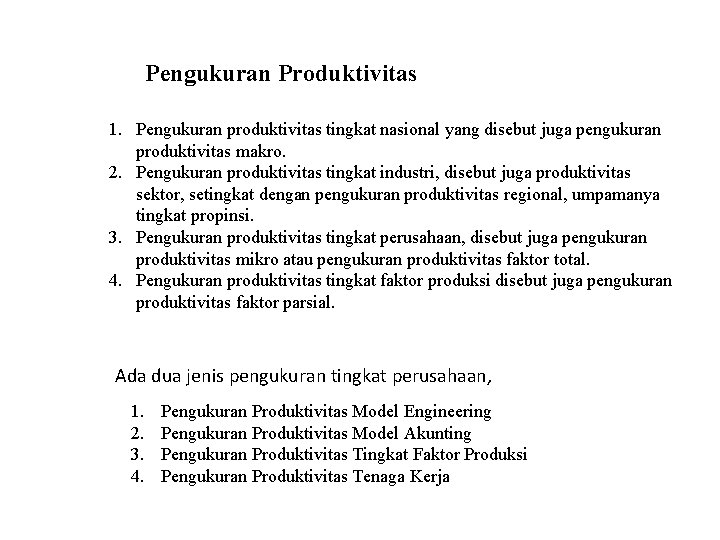 Pengukuran Produktivitas

1. Pengukuran produktivitas tingkat nasional yang disebut juga pengukuran produktivitas makro.
2. Pengukuran produktivitas tingkat industri, disebut juga produktivitas sektor, setingkat dengan pengukuran produktivitas regional, umpamanya tingkat propinsi.
3. Pengukuran produktivitas tingkat perusahaan, disebut juga pengukuran produktivitas mikro atau pengukuran produktivitas faktor total.
4. Pengukuran produktivitas tingkat faktor produksi disebut juga pengukuran produktivitas faktor parsial.

Ada dua jenis pengukuran tingkat perusahaan,

1. Pengukuran Produktivitas Model Engineering
2. Pengukuran Produktivitas Model Akunting
3. Pengukuran Produktivitas Tingkat Faktor Produksi
4. Pengukuran Produktivitas Tenaga Kerja